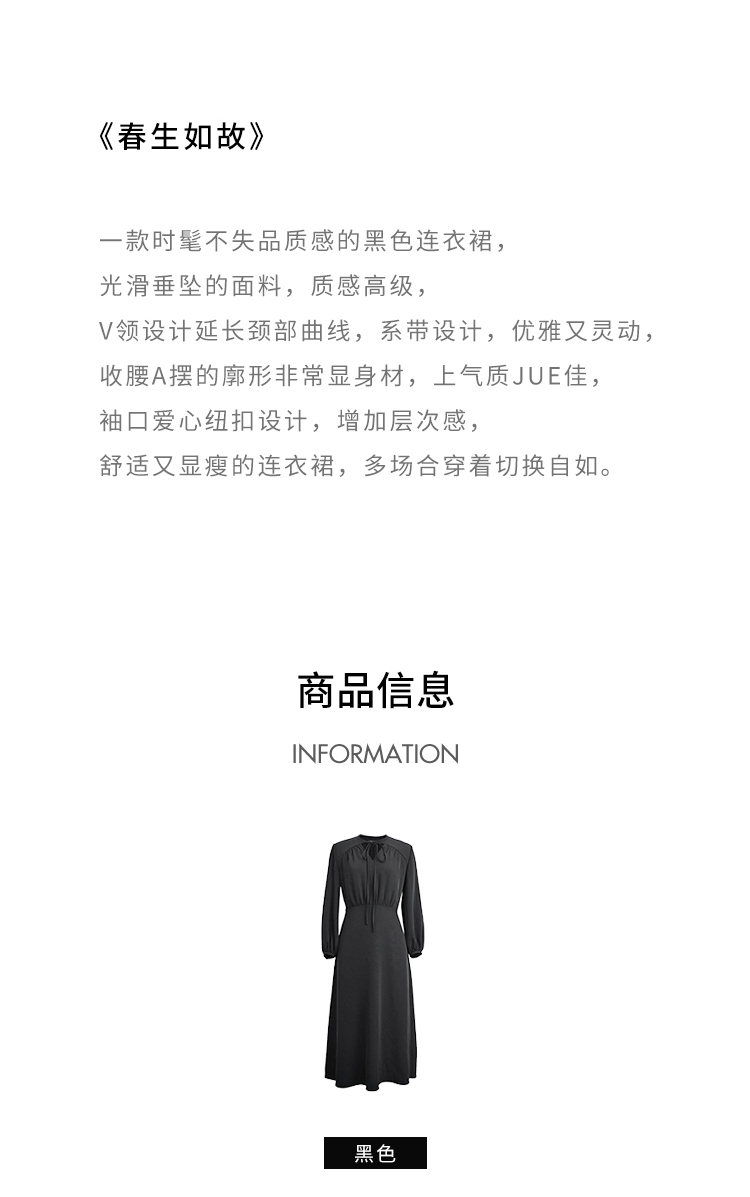 《春生如故》

一款时髦不失品质感的黑色连衣裙，
光滑垂坠的面料，质感高级，
V领设计延长颈部曲线，系带设计，优雅又灵动，
收腰A摆的廓形非常显身材，上气质JUE佳，
袖口爱心纽扣设计，增加层次感，
舒适又显瘦的连衣裙，多场合穿着切换自如。

商品信息

INFORMATION

黑色